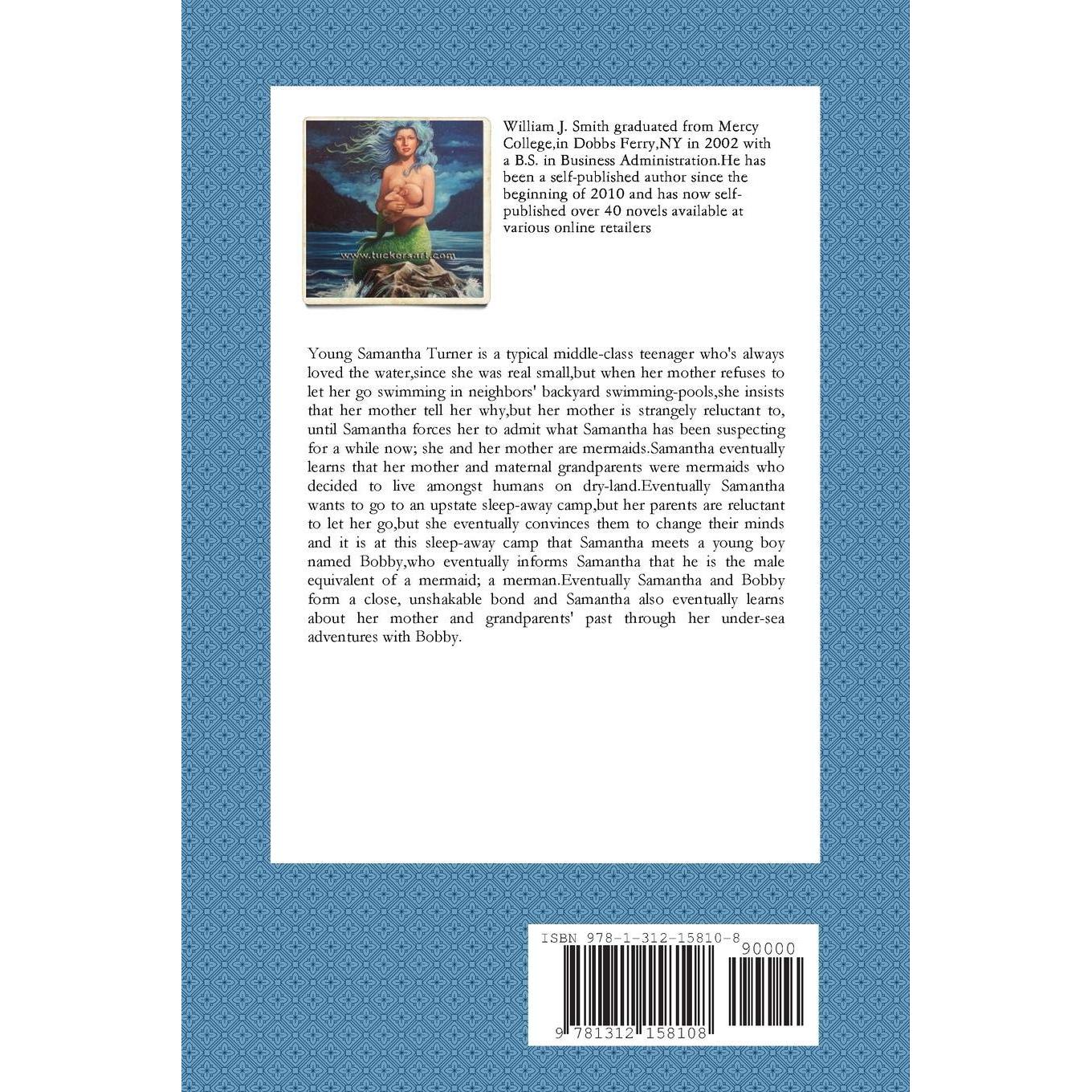 www.tuckersart.com

William J. Smith graduated from Mercy College,in Dobbs Ferry,NY in 2002 with a B.S. in Business Administration.He has been a self-published author since the beginning of 2010 and has now self-published over 40 novels available at various online retailers

Young Samantha Turner is a typical middle-class teenager who's always loved the water,since she was real small,but when her mother refuses to let her go swimming in neighbors' backyard swimming-pools,she insists that her mother tell her why,but her mother is strangely reluctant to, until Samantha forces her to admit what Samantha has been suspecting for a while now; she and her mother are mermaids.Samantha eventually learns that her mother and maternal grandparents were mermaids who decided to live amongst humans on dry-land.Eventually Samantha wants to go to an upstate sleep-away camp,but her parents are reluctant to let her go,but she eventually convinces them to change their minds and it is at this sleep-away camp that Samantha meets a young boy named Bobby,who eventually informs Samantha that he is the male equivalent of a mermaid; a merman.Eventually Samantha and Bobby form a close, unshakable bond and Samantha also eventually learns about her mother and grandparents' past through her under-sea adventures with Bobby.

ISBN 978-1-312-15810-8

90000

9 781312 158108